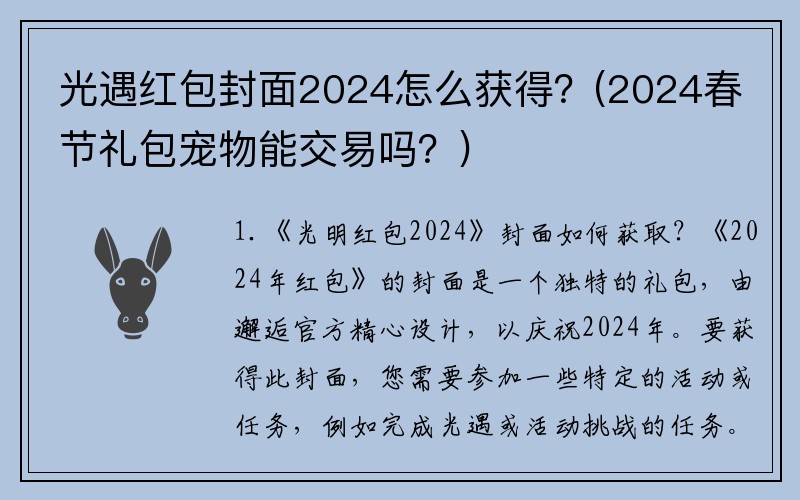 光遇红包封面2024怎么获得?（2024春节礼包宠物能交易吗？）

1.《光明红包2024》封面如何获取？《2024年红包》的封面是一个独特的礼包，由邂逅官方精心设计，以庆祝2024年。要获得此封面，您需要参加一些特定的活动或任务，例如完成光遇或活动挑战的任务。